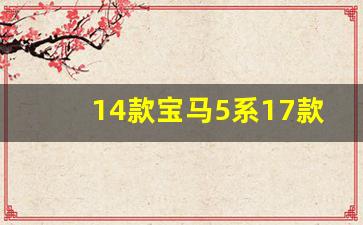 14款宝马5系17款